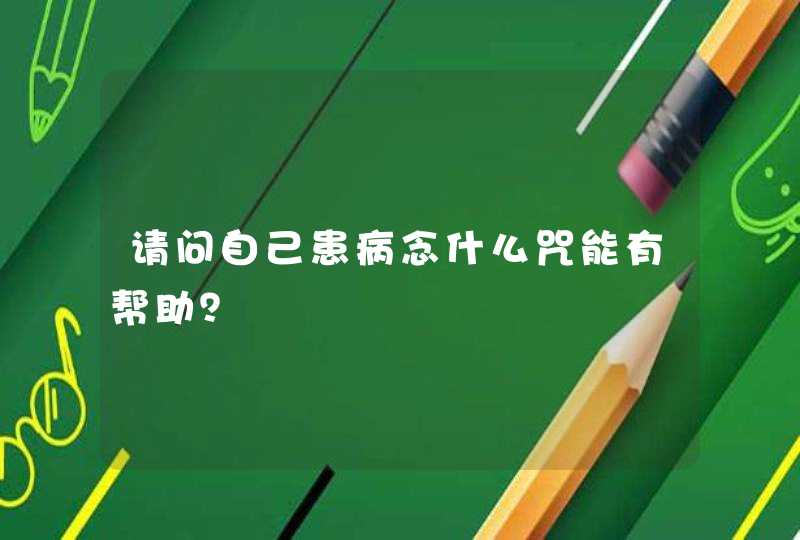 请问自己患病念什么咒能有帮助?